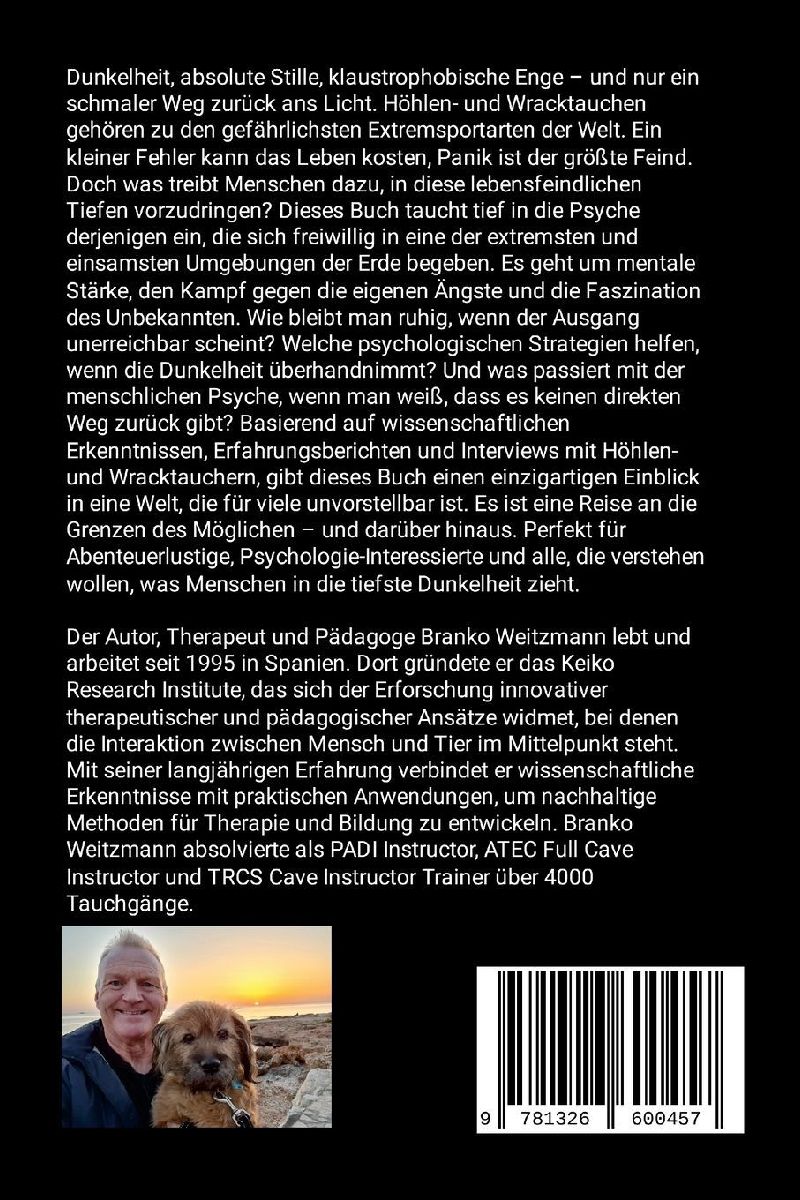 Dunkelheit, absolute Stille, klaustrophobische Enge – und nur ein schmaler Weg zurück ans Licht. Höhlen- und Wracktauchen gehören zu den gefährlichsten Extremsportarten der Welt. Ein kleiner Fehler kann das Leben kosten, Panik ist der größte Feind. Doch was treibt Menschen dazu, in diese lebensfeindlichen Tiefen vorzudringen? Dieses Buch taucht tief in die Psyche derjenigen ein, die sich freiwillig in eine der extremsten und einsamsten Umgebungen der Erde begeben. Es geht um mentale Stärke, den Kampf gegen die eigenen Ängste und die Faszination des Unbekannten. Wie bleibt man ruhig, wenn der Ausgang unerreichbar scheint? Welche psychologischen Strategien helfen, wenn die Dunkelheit überhandnimmt? Und was passiert mit der menschlichen Psyche, wenn man weiß, dass es keinen direkten Weg zurück gibt? Basierend auf wissenschaftlichen Erkenntnissen, Erfahrungsberichten und Interviews mit Höhlen- und Wracktauchern, gibt dieses Buch einen einzigartigen Einblick in eine Welt, die für viele unvorstellbar ist. Es ist eine Reise an die Grenzen des Möglichen – und darüber hinaus. Perfekt für Abenteuerlustige, Psychologie-Interessierte und alle, die verstehen wollen, was Menschen in die tiefste Dunkelheit zieht.

Der Autor, Therapeut und Pädagoge Branko Weitzmann lebt und arbeitet seit 1995 in Spanien. Dort gründete er das Keiko Research Institute, das sich der Erforschung innovativer therapeutischer und pädagogischer Ansätze widmet, bei denen die Interaktion zwischen Mensch und Tier im Mittelpunkt steht. Mit seiner langjährigen Erfahrung verbindet er wissenschaftliche Erkenntnisse mit praktischen Anwendungen, um nachhaltige Methoden für Therapie und Bildung zu entwickeln. Branko Weitzmann absolvierte als PADI Instructor, ATEC Full Cave Instructor und TRCS Cave Instructor Trainer über 4000 Tauchgänge.

9 781326 600457